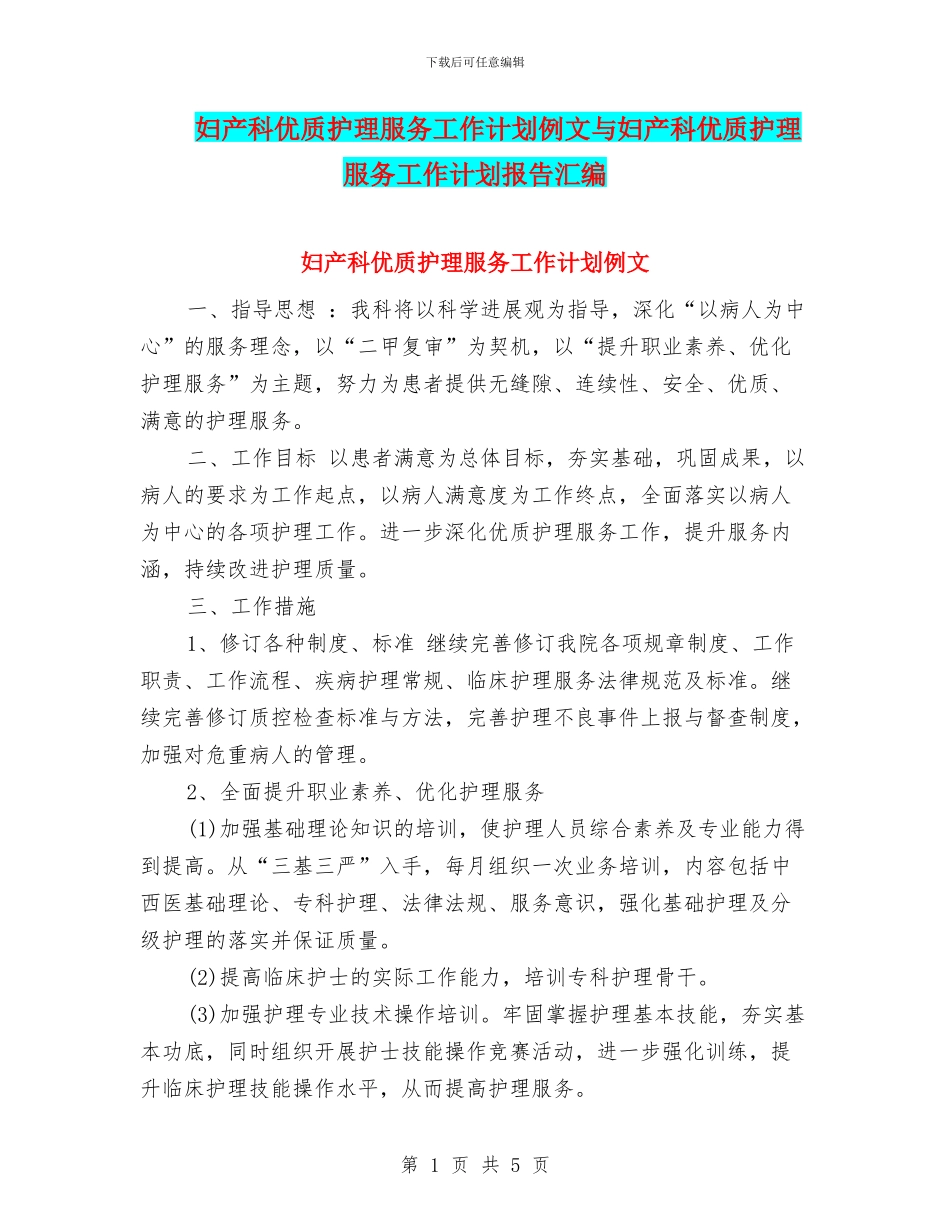 下载后可任意编辑

妇产科优质护理服务工作计划例文与妇产科优质护理服务工作计划报告汇编

妇产科优质护理服务工作计划例文

一、指导思想 ：我科将以科学进展观为指导，深化“以病人为中心”的服务理念，以“二甲复审”为契机，以“提升职业素养、优化护理服务”为主题，努力为患者提供无缝隙、连续性、安全、优质、满意的护理服务。

二、工作目标 以患者满意为总体目标，夯实基础，巩固成果，以病人的要求为工作起点，以病人满意度为工作终点，全面落实以病人为中心的各项护理工作。进一步深化优质护理服务工作，提升服务内涵，持续改进护理质量。

三、工作措施

1、修订各种制度、标准 继续完善修订我院各项规章制度、工作职责、工作流程、疾病护理常规、临床护理服务法律规范及标准。继续完善修订质控检查标准与方法，完善护理不良事件上报与督查制度，加强对危重病人的管理。

2、全面提升职业素养、优化护理服务

(1)加强基础理论知识的培训，使护理人员综合素养及专业能力得到提高。从“三基三严”入手，每月组织一次业务培训，内容包括中西医基础理论、专科护理、法律法规、服务意识，强化基础护理及分级护理的落实并保证质量。

(2)提高临床护士的实际工作能力，培训专科护理骨干。

(3)加强护理专业技术操作培训。牢固掌握护理基本技能，夯实基本功底，同时组织开展护士技能操作竞赛活动，进一步强化训练，提升临床护理技能操作水平，从而提高护理服务。

第 1 页 共 5 页